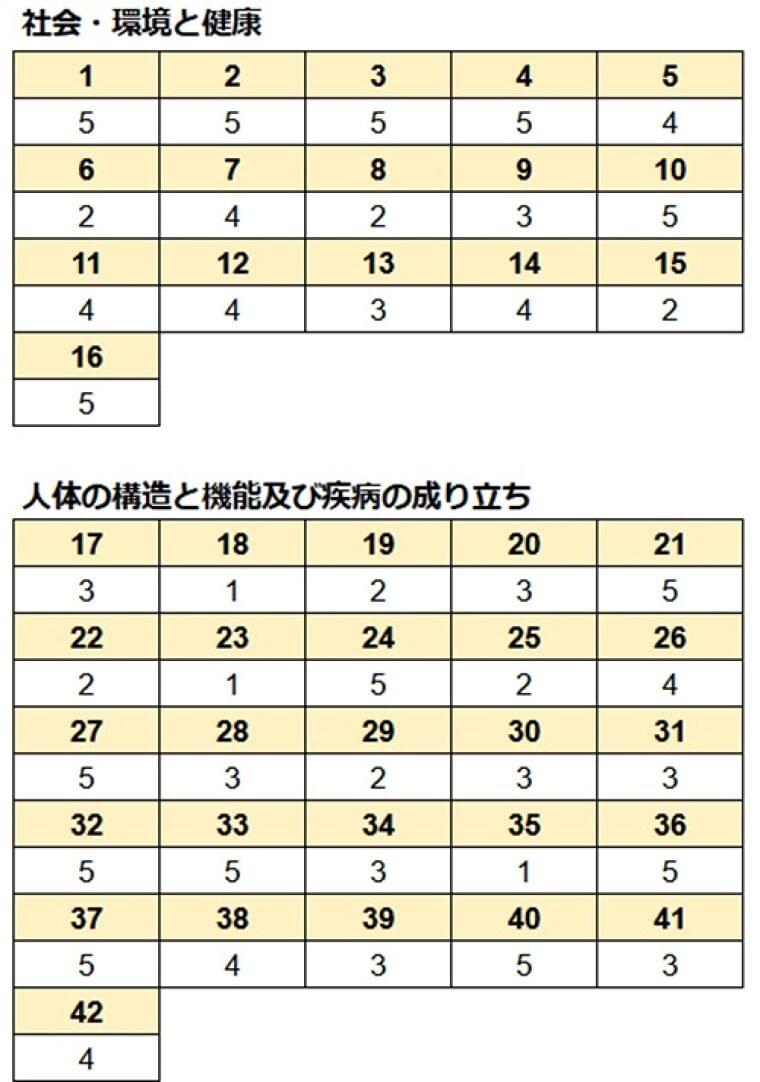 社会・環境と健康

| 1 | 2 | 3 | 4 | 5 |
|---|---|---|---|---|
| 5 | 5 | 5 | 5 | 4 |
| 6 | 7 | 8 | 9 | 10 |
| 2 | 4 | 2 | 3 | 5 |
| 11 | 12 | 13 | 14 | 15 |
| 4 | 4 | 3 | 4 | 2 |
| 16 | | | | |
| 5 | | | | |

人体の構造と機能及び疾病の成り立ち

| 17 | 18 | 19 | 20 | 21 |
|---|---|---|---|---|
| 3 | 1 | 2 | 3 | 5 |
| 22 | 23 | 24 | 25 | 26 |
| 2 | 1 | 5 | 2 | 4 |
| 27 | 28 | 29 | 30 | 31 |
| 5 | 3 | 2 | 3 | 3 |
| 32 | 33 | 34 | 35 | 36 |
| 5 | 5 | 3 | 1 | 5 |
| 37 | 38 | 39 | 40 | 41 |
| 5 | 4 | 3 | 5 | 3 |
| 42 | | | | |
| 4 | | | | |